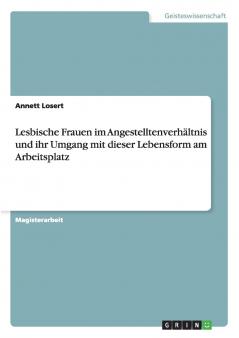 Geisteswissenschaft

Annett Losert

Lesbische Frauen im Angestelltenverhältnis und ihr Umgang mit dieser Lebensform am Arbeitsplatz

Magisterarbeit

GRIN